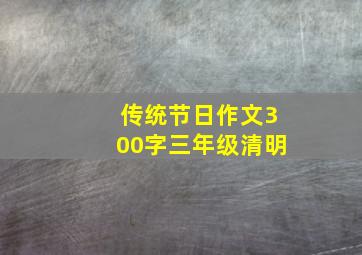 传统节日作文300字三年级清明